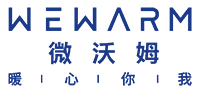 WEWARM
微沃姆
暖 | 心 | 你 | 我